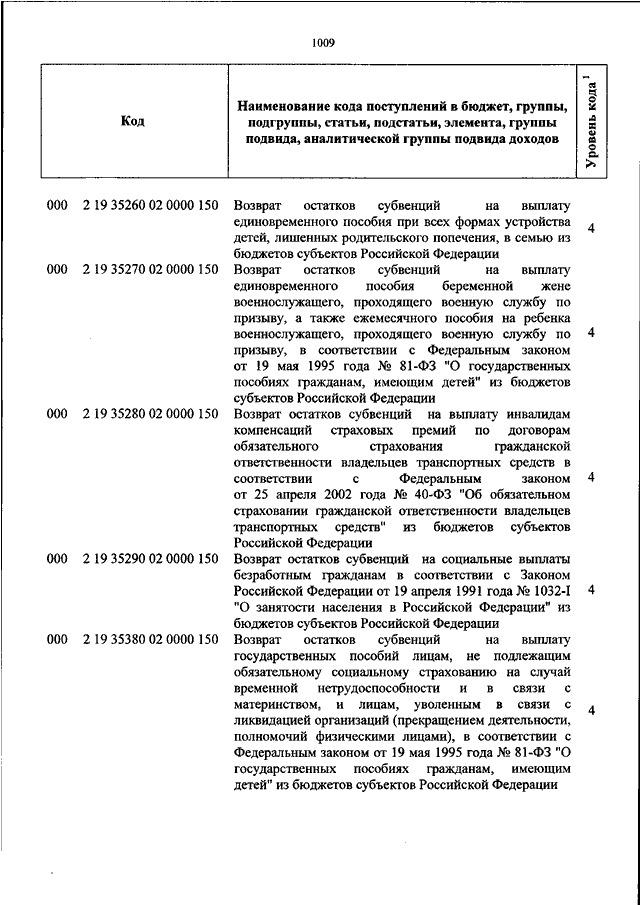 1009

| Код | Наименование кода поступлений в бюджет, группы, подгруппы, статьи, подстатьи, элемента, группы подвида, аналитической группы подвида доходов | Уровень кода $^1$ |
|---|---|---|
| 000 2 19 35260 02 0000 150 | Возврат остатков субвенций на выплату единовременного пособия при всех формах устройства детей, лишенных родительского попечения, в семью из бюджетов субъектов Российской Федерации | 4 |
| 000 2 19 35270 02 0000 150 | Возврат остатков субвенций на выплату единовременного пособия беременной жене военнослужащего, проходящего военную службу по призыву, а также ежемесячного пособия на ребенка военнослужащего, проходящего военную службу по призыву, в соответствии с Федеральным законом от 19 мая 1995 года № 81-ФЗ "О государственных пособиях гражданам, имеющим детей" из бюджетов субъектов Российской Федерации | 4 |
| 000 2 19 35280 02 0000 150 | Возврат остатков субвенций на выплату инвалидам компенсаций страховых премий по договорам обязательного страхования гражданской ответственности владельцев транспортных средств в соответствии с Федеральным законом от 25 апреля 2002 года № 40-ФЗ "Об обязательном страховании гражданской ответственности владельцев транспортных средств" из бюджетов субъектов Российской Федерации | 4 |
| 000 2 19 35290 02 0000 150 | Возврат остатков субвенций на социальные выплаты безработным гражданам в соответствии с Законом Российской Федерации от 19 апреля 1991 года № 1032-I "О занятости населения в Российской Федерации" из бюджетов субъектов Российской Федерации | 4 |
| 000 2 19 35380 02 0000 150 | Возврат остатков субвенций на выплату государственных пособий лицам, не подлежащим обязательному социальному страхованию на случай временной нетрудоспособности и в связи с материнством, и лицам, уволенным в связи с ликвидацией организаций (прекращением деятельности, полномочий физическими лицами), в соответствии с Федеральным законом от 19 мая 1995 года № 81-ФЗ "О государственных пособиях гражданам, имеющим детей" из бюджетов субъектов Российской Федерации | 4 |